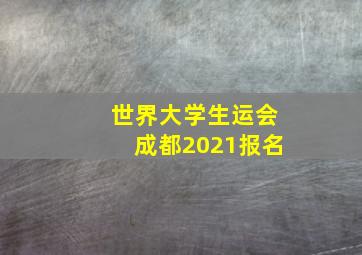 世界大学生运会
成都2021报名